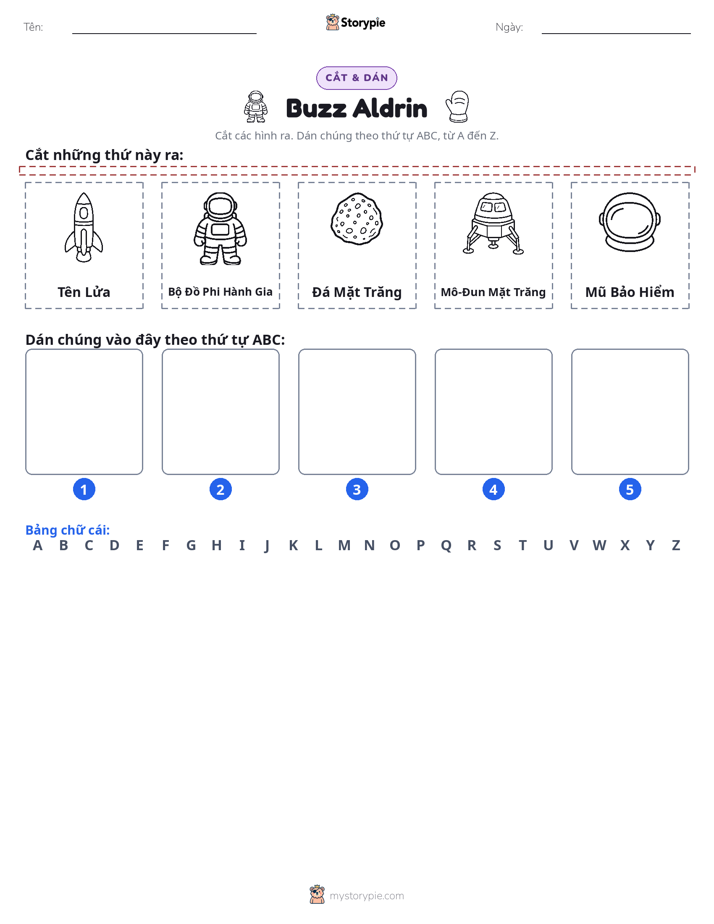 Tên: ____ Storypie Ngày: ____

CẮT & DÁN

Buzz Aldrin

Cắt các hình ra. Dán chúng theo thứ tự ABC, từ A đến Z.

Cắt những thứ này ra:

Tên Lửa

Bộ Đồ Phi Hành Gia

Đá Mặt Trăng

Mô-Đun Mặt Trăng

Mũ Bảo Hiểm

Dán chúng vào đây theo thứ tự ABC:

1

2

3

4

5

Bảng chữ cái:
A B C D E F G H I J K L M N O P Q R S T U V W X Y Z

mystorypie.com